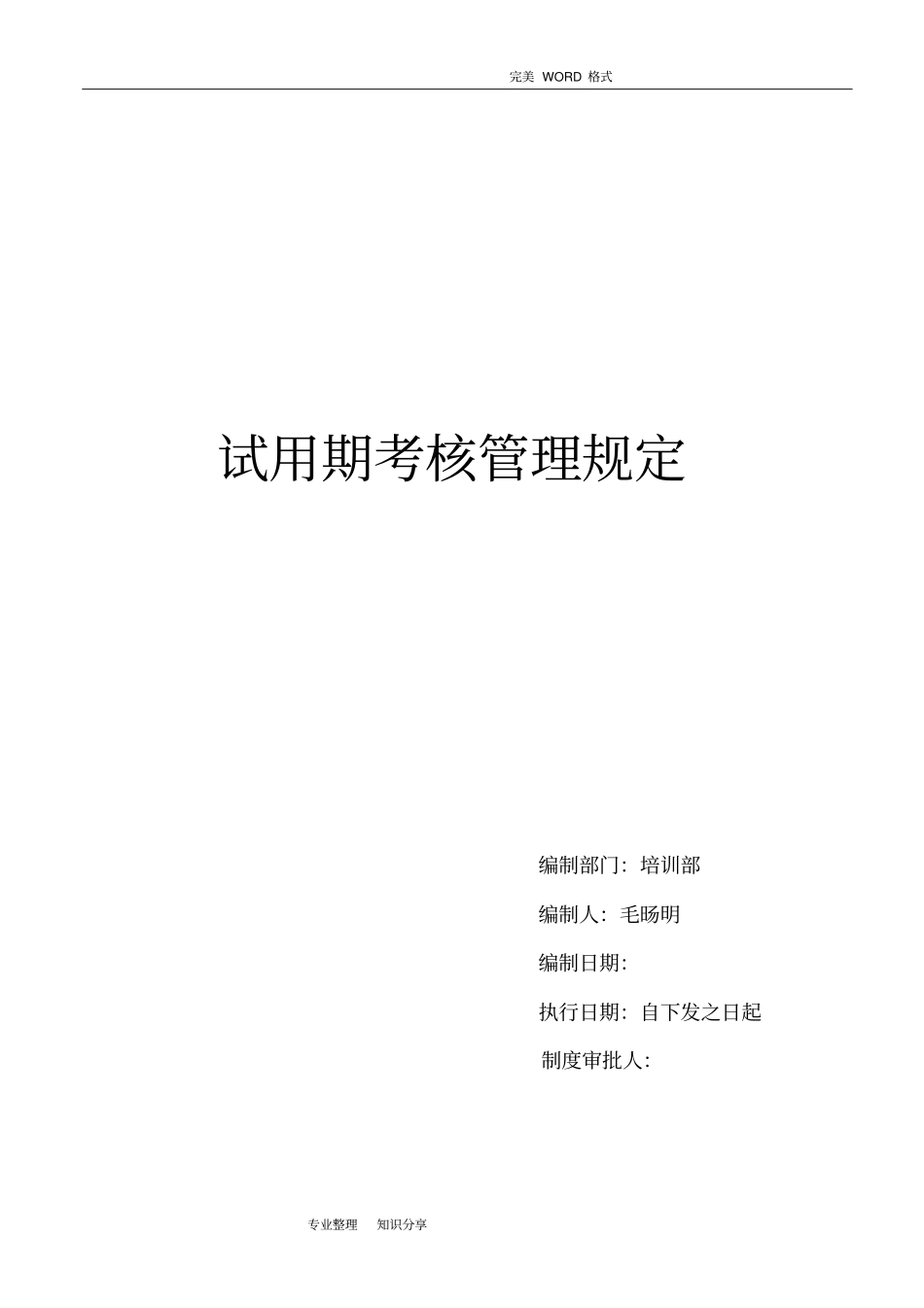 完美 WORD 格式

试用期考核管理规定

编制部门：培训部

编制人：毛旸明

编制日期：

执行日期：自下发之日起

制度审批人：

专业整理 知识分享